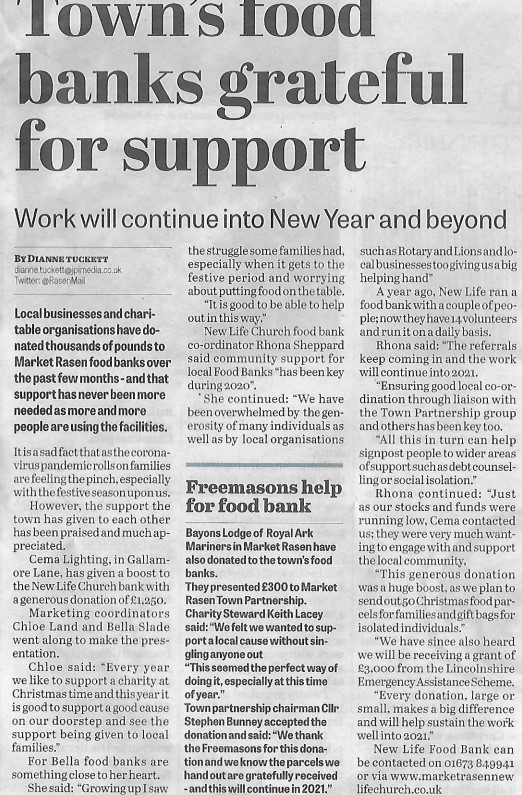 Town's food banks grateful for support

Work will continue into New Year and beyond

BY DIANNE TUCKETT
dianne.tuckett@jpimedia.co.uk
Twitter: @RasenMail

Local businesses and charitable organisations have donated thousands of pounds to Market Rasen food banks over the past few months - and that support has never been more needed as more and more people are using the facilities.

It is a sad fact that as the coronavirus pandemic rolls on families are feeling the pinch, especially with the festive season upon us.

However, the support the town has given to each other has been praised and much appreciated.

Cema Lighting, in Gallamore Lane, has given a boost to the New Life Church bank with a generous donation of £1,250.

Marketing coordinators Chloe Land and Bella Slade went along to make the presentation.

Chloe said: "Every year we like to support a charity at Christmas time and this year it is good to support a good cause on our doorstep and see the support being given to local families."

For Bella food banks are something close to her heart.

She said: "Growing up I saw the struggle some families had, especially when it gets to the festive period and worrying about putting food on the table.

"It is good to be able to help out in this way."

New Life Church food bank co-ordinator Rhona Sheppard said community support for local Food Banks "has been key during 2020".

She continued: "We have been overwhelmed by the generosity of many individuals as well as by local organisations such as Rotary and Lions and local businesses too giving us a big helping hand"

A year ago, New Life ran a food bank with a couple of people; now they have 14 volunteers and run it on a daily basis.

Rhona said: "The referrals keep coming in and the work will continue into 2021.

"Ensuring good local co-ordination through liaison with the Town Partnership group and others has been key too.

"All this in turn can help signpost people to wider areas of support such as debt counselling or social isolation."

Rhona continued: "Just as our stocks and funds were running low, Cema contacted us; they were very much wanting to engage with and support the local community.

"This generous donation was a huge boost, as we plan to send out 50 Christmas food parcels for families and gift bags for isolated individuals."

"We have since also heard we will be receiving a grant of £3,000 from the Lincolnshire Emergency Assistance Scheme.

"Every donation, large or small, makes a big difference and will help sustain the work well into 2021."

New Life Food Bank can be contacted on 01673 849941 or via www.marketrasennewlifechurch.co.uk

Freemasons help for food bank

Bayons Lodge of Royal Ark Mariners in Market Rasen have also donated to the town's food banks.

They presented £300 to Market Rasen Town Partnership.

Charity Steward Keith Lacey said: "We felt we wanted to support a local cause without singling anyone out

"This seemed the perfect way of doing it, especially at this time of year."

Town partnership chairman Cllr Stephen Bunney accepted the donation and said: "We thank the Freemasons for this donation and we know the parcels we hand out are gratefully received - and this will continue in 2021."